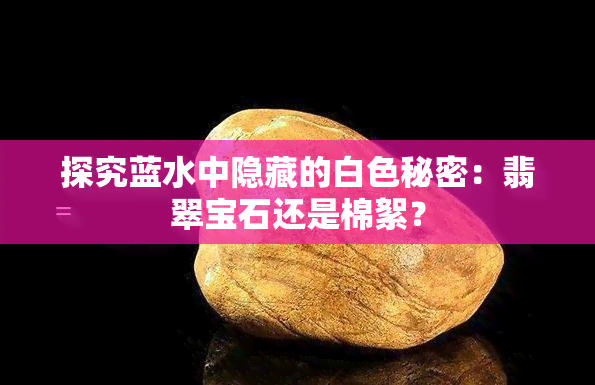 探究蓝水中隐藏的白色秘密：翡翠宝石还是棉絮？